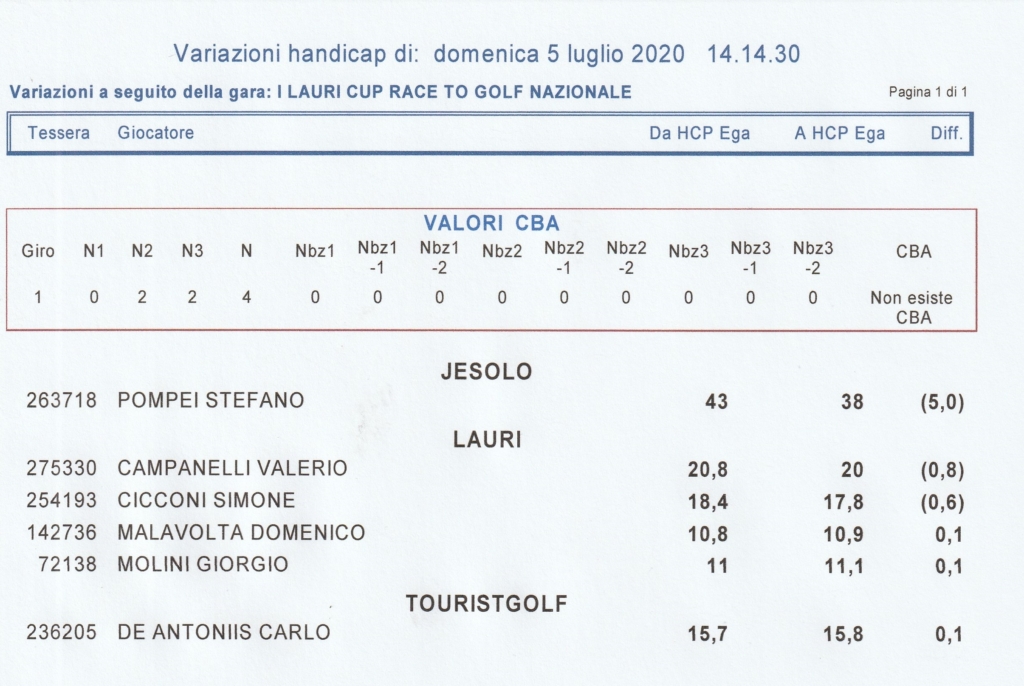 Variazioni handicap di: domenica 5 luglio 2020 14.14.30

Variazioni a seguito della gara: I LAURI CUP RACE TO GOLF NAZIONALE

Pagina 1 di 1

| Tessera | Giocatore | Da HCP Ega | A HCP Ega | Diff. |
|---|---|---|---|---|

VALORI CBA

| Giro | N1 | N2 | N3 | N | Nbz1 | Nbz1 -1 | Nbz1 -2 | Nbz2 | Nbz2 -1 | Nbz2 -2 | Nbz3 | Nbz3 -1 | Nbz3 -2 | CBA |
|---|---|---|---|---|---|---|---|---|---|---|---|---|---|---|
| 1 | 0 | 2 | 2 | 4 | 0 | 0 | 0 | 0 | 0 | 0 | 0 | 0 | 0 | Non esiste CBA |

JESOLO

| 263718 | POMPEI STEFANO | 43 | 38 | (5,0) |
|---|---|---|---|---|

LAURI

| 275330 | CAMPANELLI VALERIO | 20,8 | 20 | (0,8) |
|---|---|---|---|---|
| 254193 | CICCONI SIMONE | 18,4 | 17,8 | (0,6) |
| 142736 | MALAVOLTA DOMENICO | 10,8 | 10,9 | 0,1 |
| 72138 | MOLINI GIORGIO | 11 | 11,1 | 0,1 |

TOURISTGOLF

| 236205 | DE ANTONIIS CARLO | 15,7 | 15,8 | 0,1 |
|---|---|---|---|---|